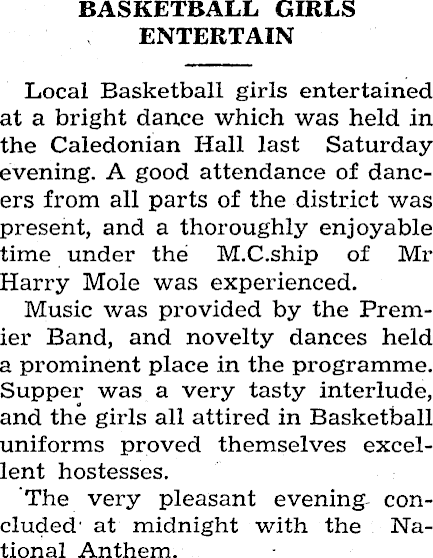 BASKETBALL GIRLS ENTERTAIN

Local Basketball girls entertained at a bright dance which was held in the Caledonian Hall last Saturday evening. A good attendance of dancers from all parts of the district was present, and a thoroughly enjoyable time under the M.C.ship of Mr Harry Mole was experienced.

Music was provided by the Premier Band, and novelty dances held a prominent place in the programme. Supper was a very tasty interlude, and the girls all attired in Basketball uniforms proved themselves excellent hostesses.

The very pleasant evening concluded at midnight with the National Anthem.